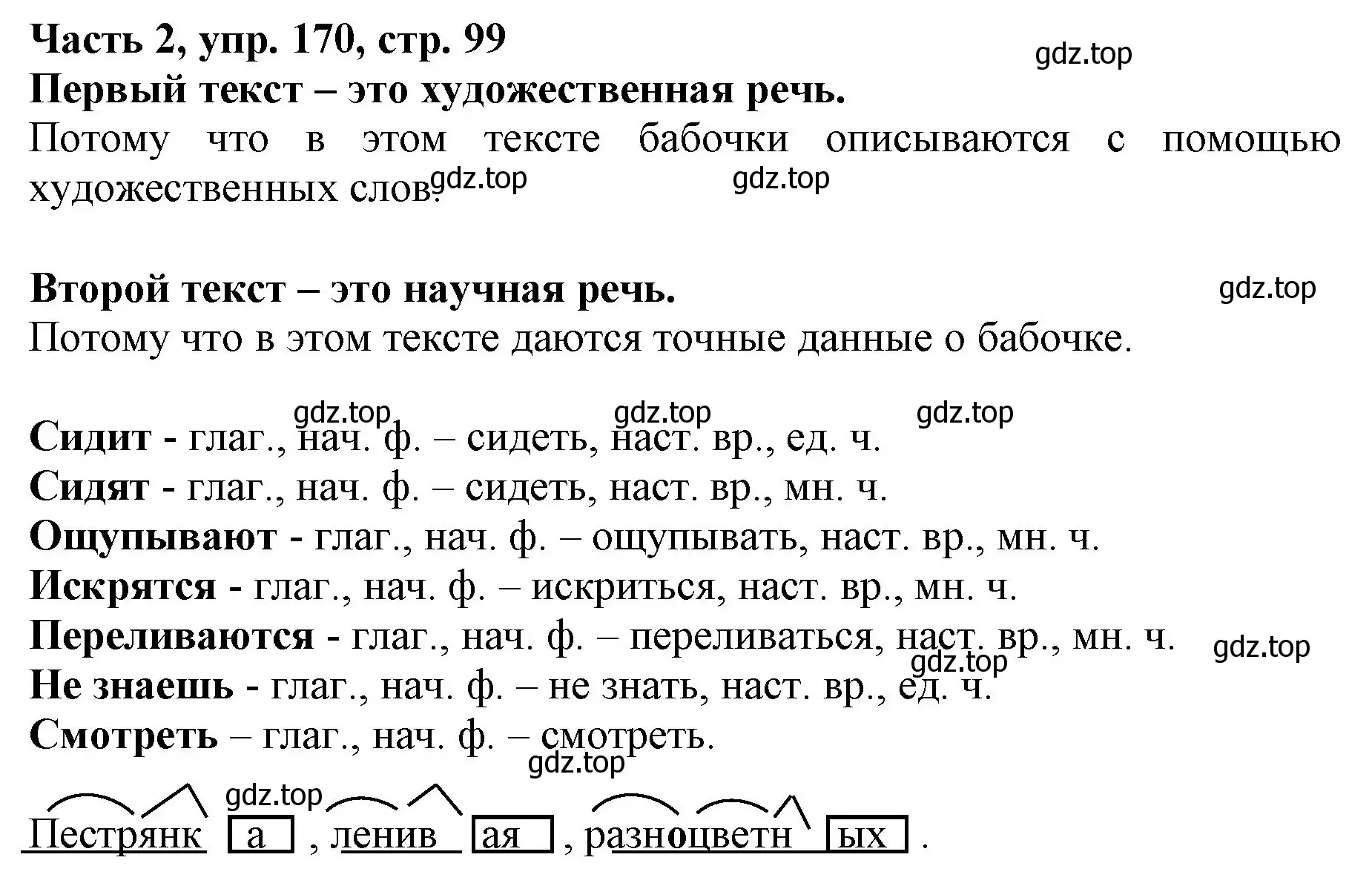 Часть 2, упр. 170, стр. 99
gdz.top
Первый текст – это художественная речь.
Потому что в этом тексте бабочки описываются с помощью художественных слов. gdz.top gdz.top

Второй текст – это научная речь. gdz.top
Потому что в этом тексте даются точные данные о бабочке.

gdz.top gdz.top gdz.top
Сидит - глаг., нач. ф. – сидеть, наст. вр., ед. ч.
Сидят - глаг., нач. ф. – сидеть, наст. вр., мн. ч.
Ощупывают - глаг., нач. ф. – ощупывать, наст. вр., мн. ч.
Искрятся - глаг., нач. ф. – искриться, наст. вр., мн. ч.
Переливаются - глаг., нач. ф. – переливаться, наст. вр., мн. ч. gdz.top
gdz.top
Не знаешь - глаг., нач. ф. – не знать, наст. вр., ед. ч.
Смотреть – глаг., нач. ф. – смотреть.
gdz.top
gdz.top
Пестрянк а , ленив ая , разноцветн ых .